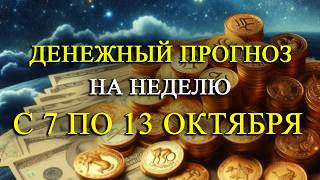 ДЕНЕЖНЫЙ ПРОГНОЗ
НА НЕДЕЛЮ
С 7 ПО 13 ОКТЯБРЯ